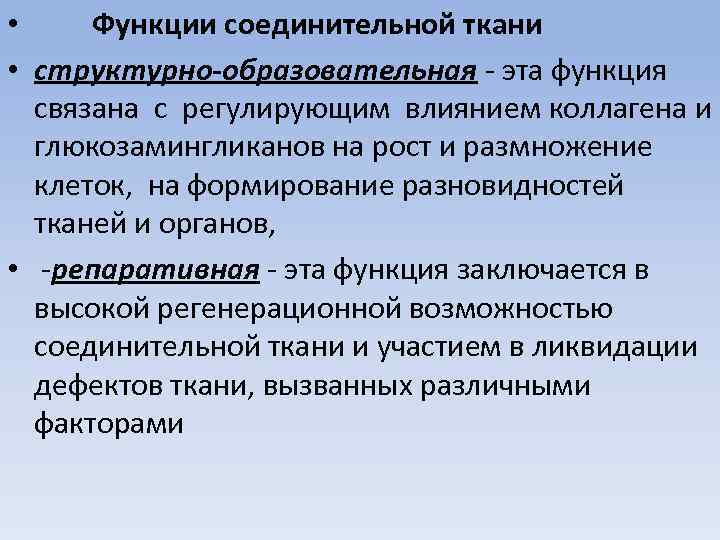 • Функции соединительной ткани

• структурно-образовательная - эта функция связана с регулирующим влиянием коллагена и глюкозамингликанов на рост и размножение клеток, на формирование разновидностей тканей и органов,

• -репаративная - эта функция заключается в высокой регенерационной возможностью соединительной ткани и участием в ликвидации дефектов ткани, вызванных различными факторами